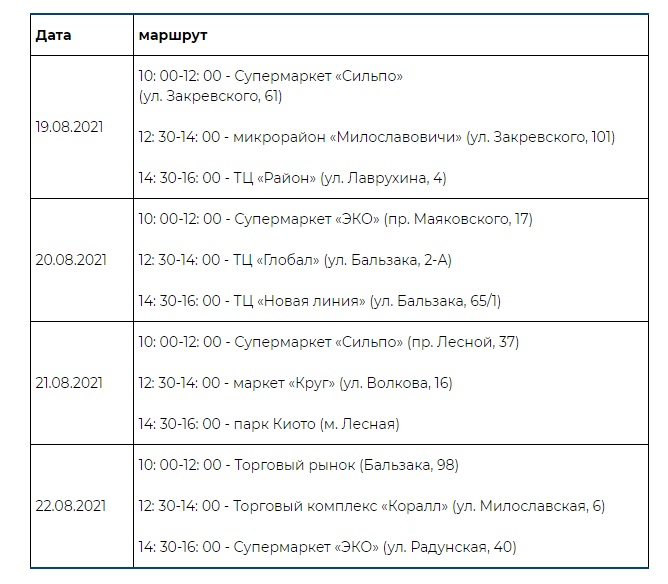 | Дата | маршрут |
|---|---|
| 19.08.2021 | 10: 00-12: 00 - Супермаркет «Сильпо» (ул. Закревского, 61)<br><br>12: 30-14: 00 - микрорайон «Милославовичи» (ул. Закревского, 101)<br><br>14: 30-16: 00 - ТЦ «Район» (ул. Лаврухина, 4) |
| 20.08.2021 | 10: 00-12: 00 - Супермаркет «ЭКО» (пр. Маяковского, 17)<br><br>12: 30-14: 00 - ТЦ «Глобал» (ул. Бальзака, 2-А)<br><br>14: 30-16: 00 - ТЦ «Новая линия» (ул. Бальзака, 65/1) |
| 21.08.2021 | 10: 00-12: 00 - Супермаркет «Сильпо» (пр. Лесной, 37)<br><br>12: 30-14: 00 - маркет «Круг» (ул. Волкова, 16)<br><br>14: 30-16: 00 - парк Киото (м. Лесная) |
| 22.08.2021 | 10: 00-12: 00 - Торговый рынок (Бальзака, 98)<br><br>12: 30-14: 00 - Торговый комплекс «Коралл» (ул. Милославская, 6)<br><br>14: 30-16: 00 - Супермаркет «ЭКО» (ул. Радунская, 40) |